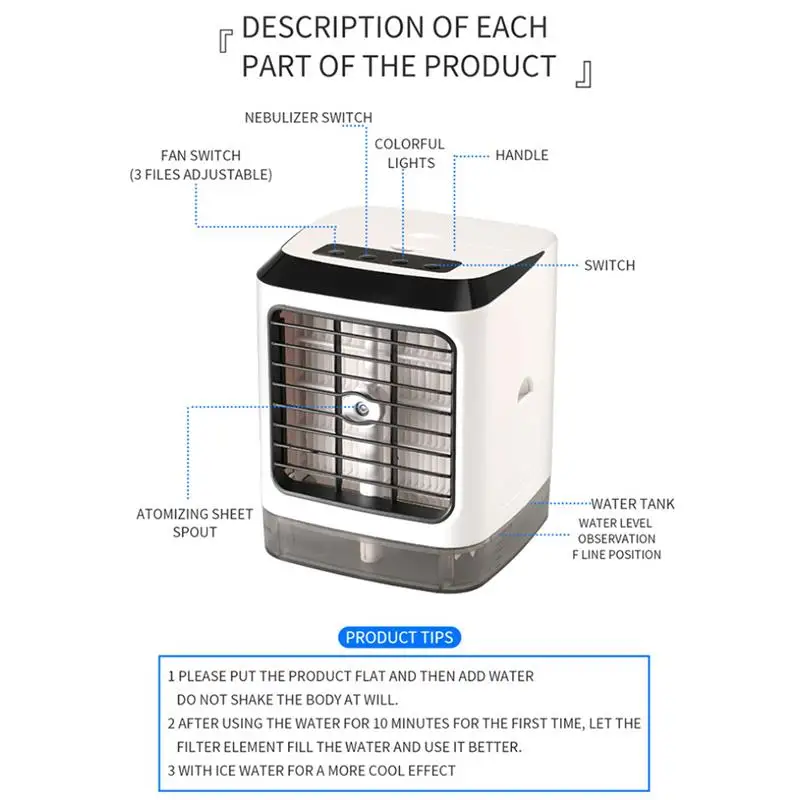 『 DESCRIPTION OF EACH PART OF THE PRODUCT 』

NEBULIZER SWITCH

FAN SWITCH
(3 FILES ADJUSTABLE)

COLORFUL LIGHTS

HANDLE

SWITCH

ATOMIZING SHEET SPOUT

WATER TANK

WATER LEVEL OBSERVATION F LINE POSITION

PRODUCT TIPS

1 PLEASE PUT THE PRODUCT FLAT AND THEN ADD WATER DO NOT SHAKE THE BODY AT WILL.
2 AFTER USING THE WATER FOR 10 MINUTES FOR THE FIRST TIME, LET THE FILTER ELEMENT FILL THE WATER AND USE IT BETTER.
3 WITH ICE WATER FOR A MORE COOL EFFECT